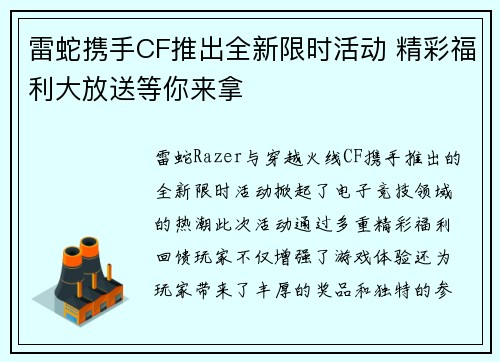 雷蛇携手CF推出全新限时活动 精彩福利大放送等你来拿

雷蛇Razer与穿越火线CF携手推出的全新限时活动掀起了电子竞技领域的热潮此次活动通过多重精彩福利回馈玩家不仅增强了游戏体验还为玩家带来了丰厚的奖品和独特的参